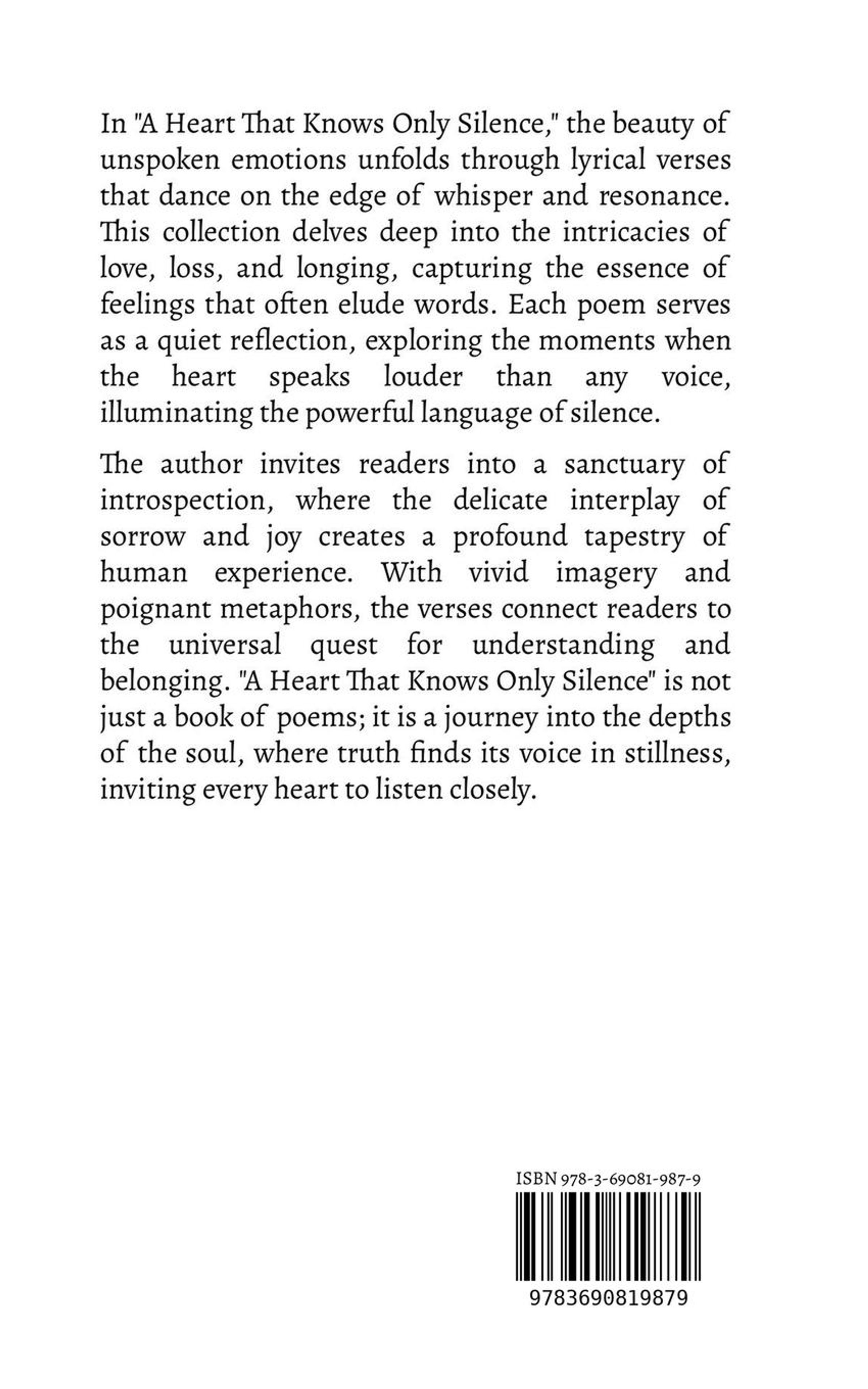 In "A Heart That Knows Only Silence," the beauty of unspoken emotions unfolds through lyrical verses that dance on the edge of whisper and resonance. This collection delves deep into the intricacies of love, loss, and longing, capturing the essence of feelings that often elude words. Each poem serves as a quiet reflection, exploring the moments when the heart speaks louder than any voice, illuminating the powerful language of silence.

The author invites readers into a sanctuary of introspection, where the delicate interplay of sorrow and joy creates a profound tapestry of human experience. With vivid imagery and poignant metaphors, the verses connect readers to the universal quest for understanding and belonging. "A Heart That Knows Only Silence" is not just a book of poems; it is a journey into the depths of the soul, where truth finds its voice in stillness, inviting every heart to listen closely.

ISBN 978-3-69081-987-9

9783690819879